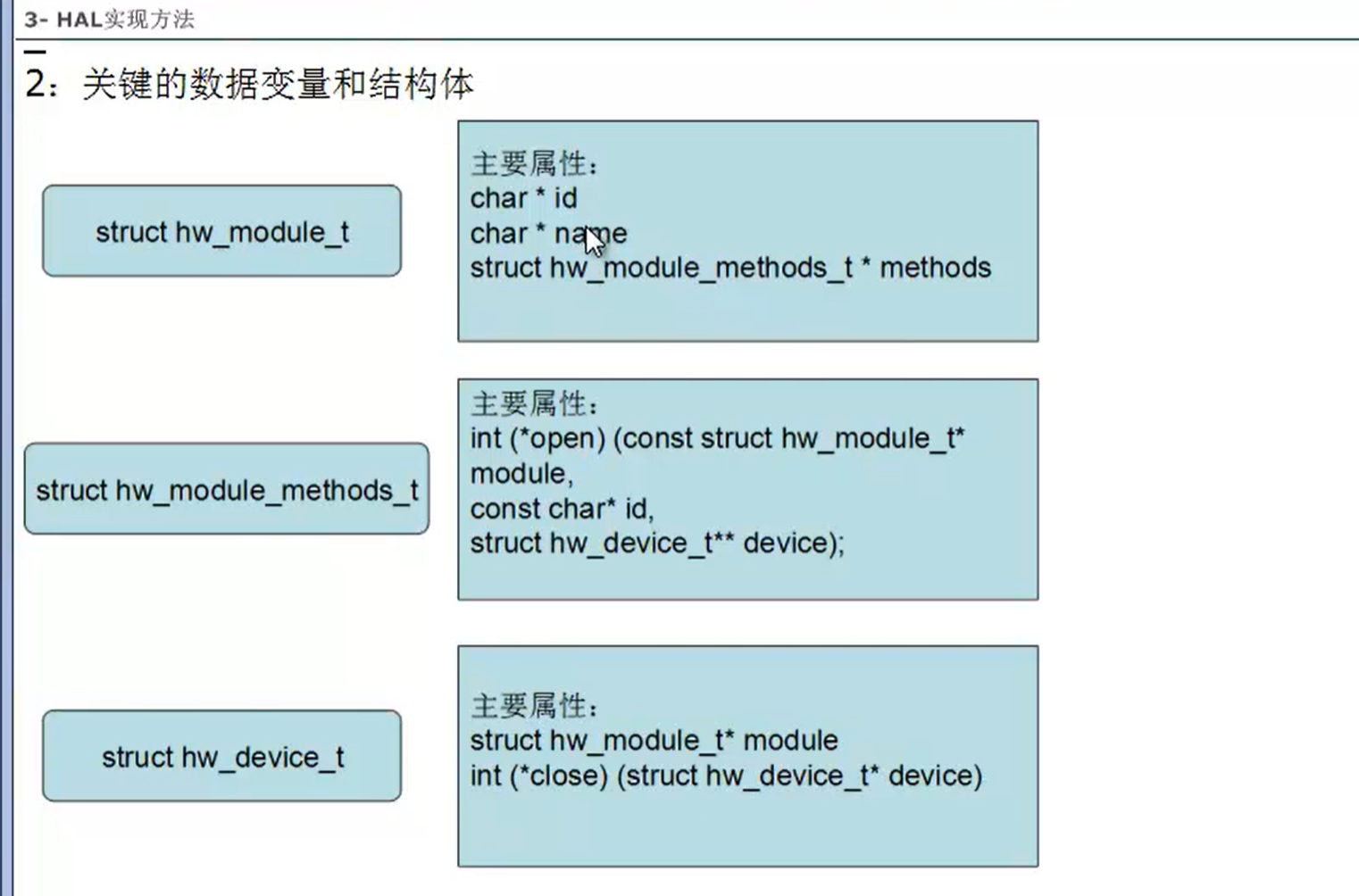 3- HAL实现方法

2：关键的数据变量和结构体

struct hw_module_t

主要属性：
char * id
char * name
struct hw_module_methods_t * methods

struct hw_module_methods_t

主要属性：
int (*open) (const struct hw_module_t* module,
const char* id,
struct hw_device_t** device);

struct hw_device_t

主要属性：
struct hw_module_t* module
int (*close) (struct hw_device_t* device)